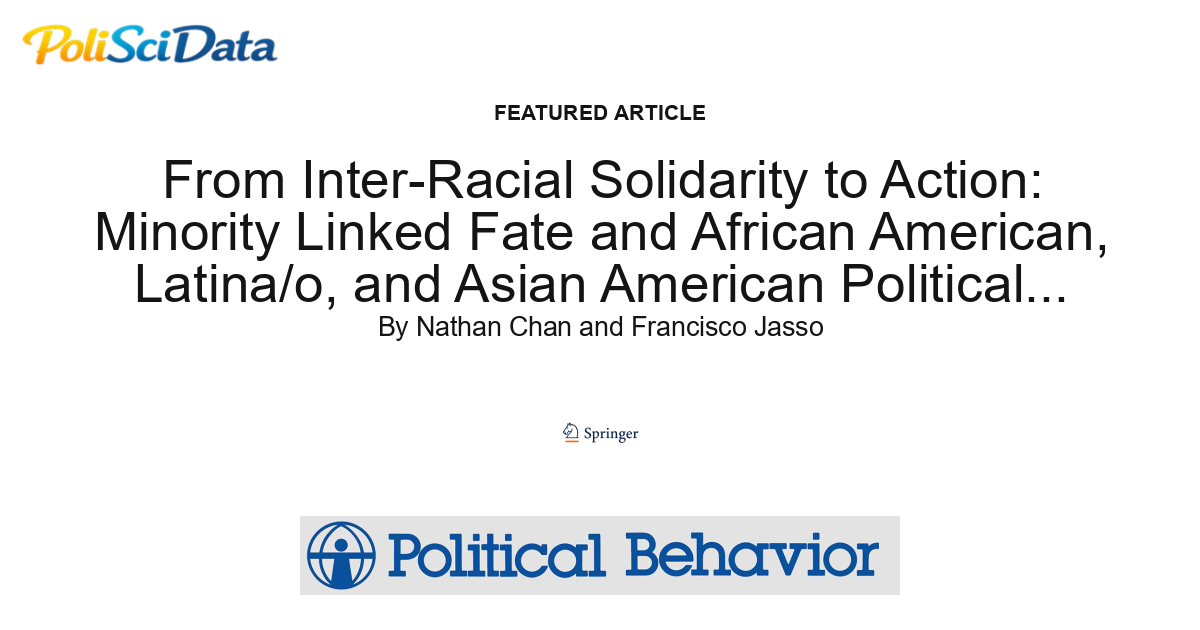 PoliSciData

FEATURED ARTICLE

From Inter-Racial Solidarity to Action: Minority Linked Fate and African American, Latina/o, and Asian American Political...

By Nathan Chan and Francisco Jasso

Springer

Political Behavior